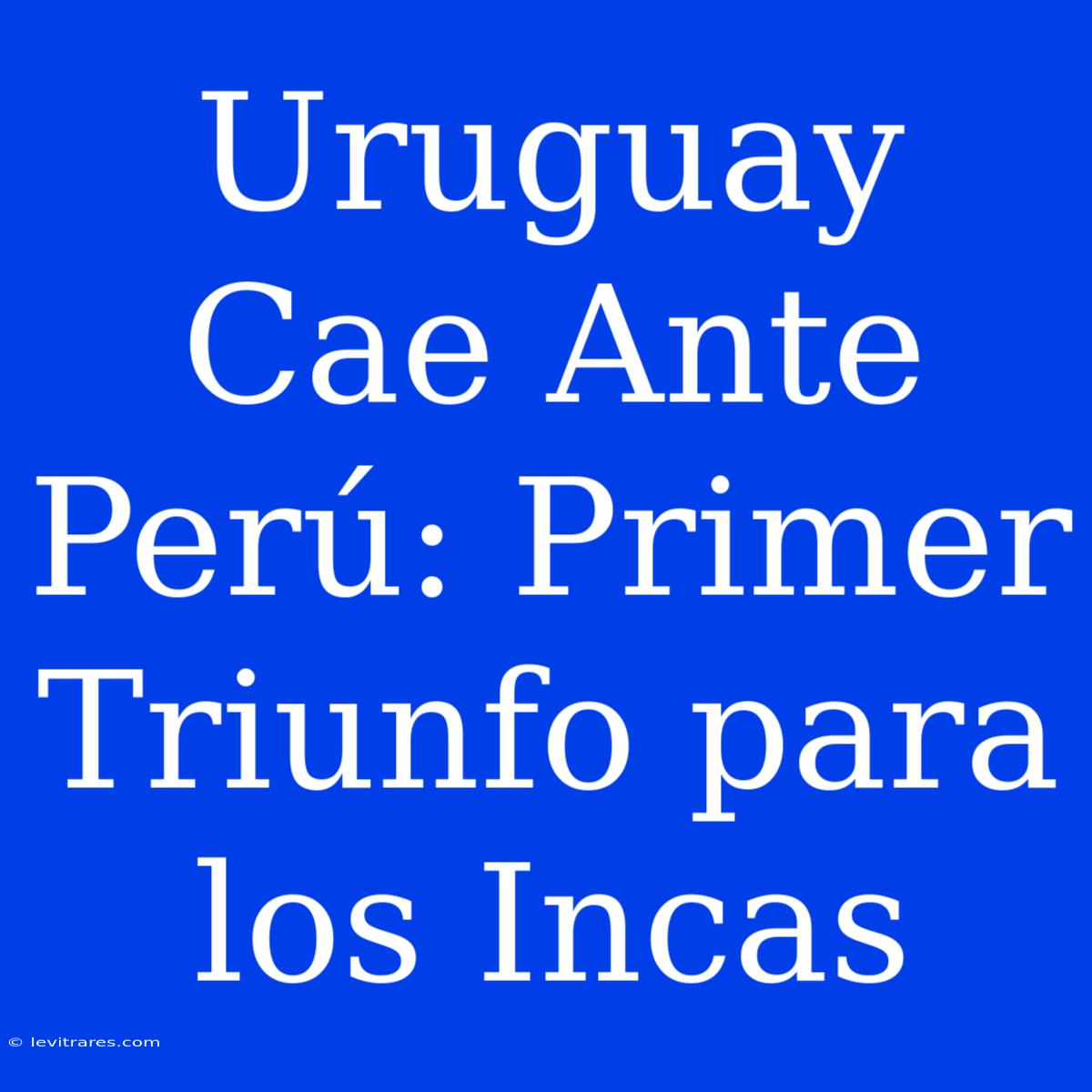 Uruguay Cae Ante Perú: Primer Triunfo para los Incas

© levitrares.com